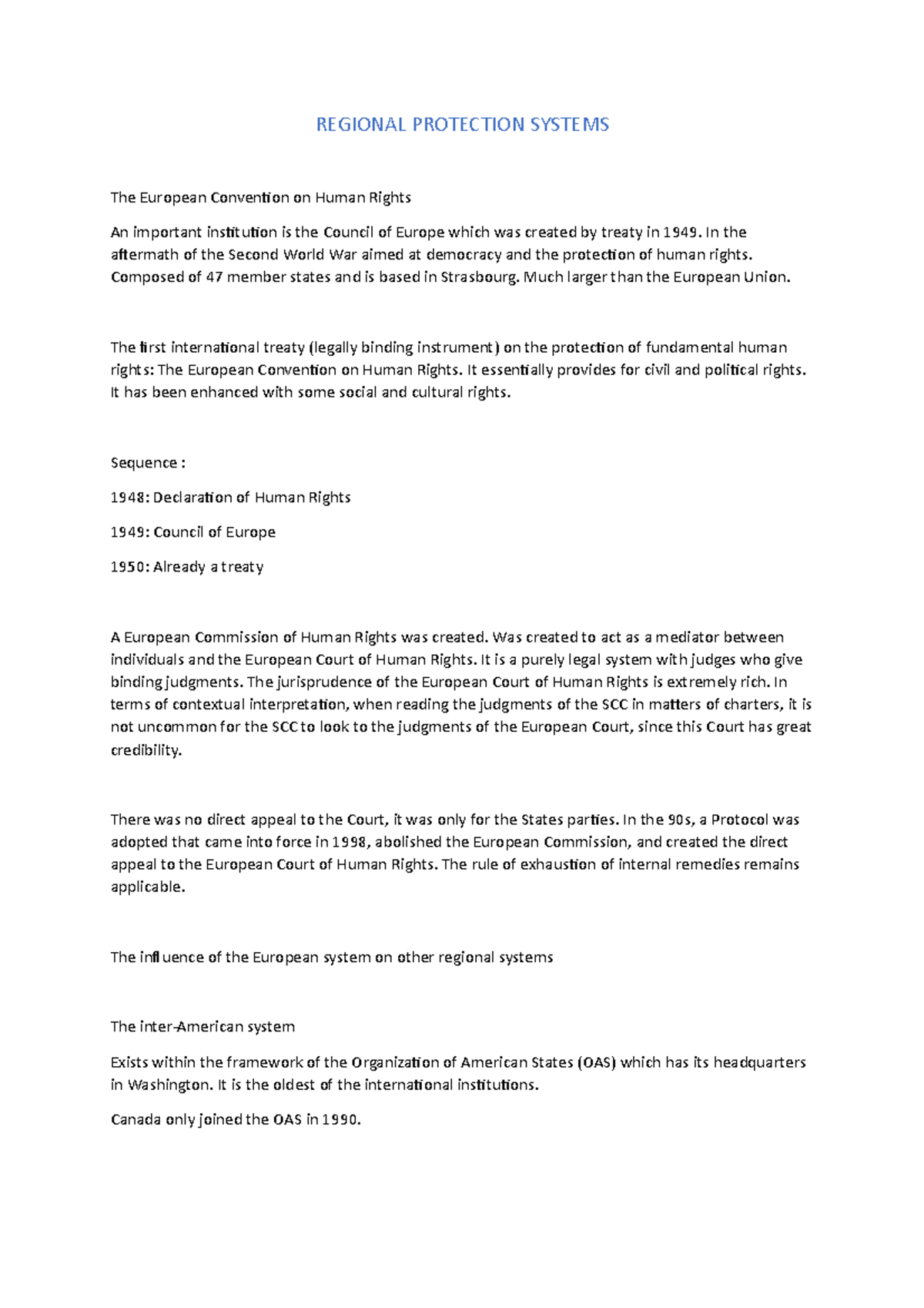 REGIONAL PROTECTION SYSTEMS

The European Convention on Human Rights

An important institution is the Council of Europe which was created by treaty in 1949. In the aftermath of the Second World War aimed at democracy and the protection of human rights. Composed of 47 member states and is based in Strasbourg. Much larger than the European Union.

The first international treaty (legally binding instrument) on the protection of fundamental human rights: The European Convention on Human Rights. It essentially provides for civil and political rights. It has been enhanced with some social and cultural rights.

Sequence :

1948: Declaration of Human Rights

1949: Council of Europe

1950: Already a treaty

A European Commission of Human Rights was created. Was created to act as a mediator between individuals and the European Court of Human Rights. It is a purely legal system with judges who give binding judgments. The jurisprudence of the European Court of Human Rights is extremely rich. In terms of contextual interpretation, when reading the judgments of the SCC in matters of charters, it is not uncommon for the SCC to look to the judgments of the European Court, since this Court has great credibility.

There was no direct appeal to the Court, it was only for the States parties. In the 90s, a Protocol was adopted that came into force in 1998, abolished the European Commission, and created the direct appeal to the European Court of Human Rights. The rule of exhaustion of internal remedies remains applicable.

The influence of the European system on other regional systems

The inter-American system

Exists within the framework of the Organization of American States (OAS) which has its headquarters in Washington. It is the oldest of the international institutions.

Canada only joined the OAS in 1990.